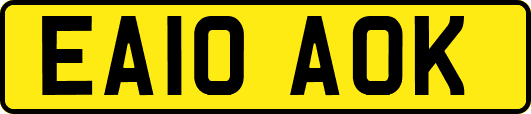 EA10 AOK